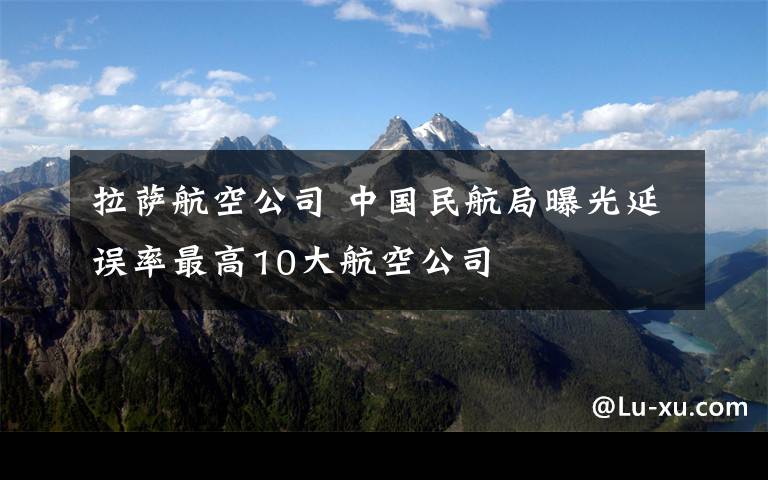 拉萨航空公司 中国民航局曝光延误率最高10大航空公司

@Lu-xu.com